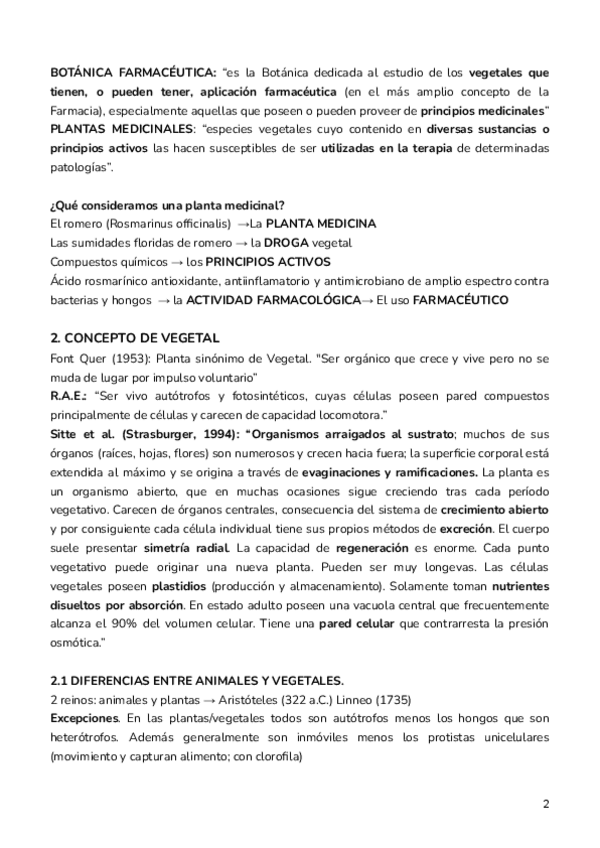 BOTÁNICA FARMACÉUTICA: "es la Botánica dedicada al estudio de los vegetales que tienen, o pueden tener, aplicación farmacéutica (en el más amplio concepto de la Farmacia), especialmente aquellas que poseen o pueden proveer de principios medicinales"
PLANTAS MEDICINALES: "especies vegetales cuyo contenido en diversas sustancias o principios activos las hacen susceptibles de ser utilizadas en la terapia de determinadas patologías".

¿Qué consideramos una planta medicinal?
El romero (Rosmarinus officinalis) →La PLANTA MEDICINA
Las sumidades floridas de romero → la DROGA vegetal
Compuestos químicos → los PRINCIPIOS ACTIVOS
Ácido rosmarínico antioxidante, antiinflamatorio y antimicrobiano de amplio espectro contra bacterias y hongos → la ACTIVIDAD FARMACOLÓGICA→ El uso FARMACÉUTICO

2. CONCEPTO DE VEGETAL
Font Quer (1953): Planta sinónimo de Vegetal. "Ser orgánico que crece y vive pero no se muda de lugar por impulso voluntario"
R.A.E.: "Ser vivo autótrofos y fotosintéticos, cuyas células poseen pared compuestos principalmente de células y carecen de capacidad locomotora."
Sitte et al. (Strasburger, 1994): "Organismos arraigados al sustrato; muchos de sus órganos (raíces, hojas, flores) son numerosos y crecen hacia fuera; la superficie corporal está extendida al máximo y se origina a través de evaginaciones y ramificaciones. La planta es un organismo abierto, que en muchas ocasiones sigue creciendo tras cada período vegetativo. Carecen de órganos centrales, consecuencia del sistema de crecimiento abierto y por consiguiente cada célula individual tiene sus propios métodos de excreción. El cuerpo suele presentar simetría radial. La capacidad de regeneración es enorme. Cada punto vegetativo puede originar una nueva planta. Pueden ser muy longevas. Las células vegetales poseen plastidios (producción y almacenamiento). Solamente toman nutrientes disueltos por absorción. En estado adulto poseen una vacuola central que frecuentemente alcanza el 90% del volumen celular. Tiene una pared celular que contrarresta la presión osmótica."

2.1 DIFERENCIAS ENTRE ANIMALES Y VEGETALES.
2 reinos: animales y plantas → Aristóteles (322 a.C.) Linneo (1735)
Excepciones. En las plantas/vegetales todos son autótrofos menos los hongos que son heterótrofos. Además generalmente son inmóviles menos los protistas unicelulares (movimiento y capturan alimento; con clorofila)

2